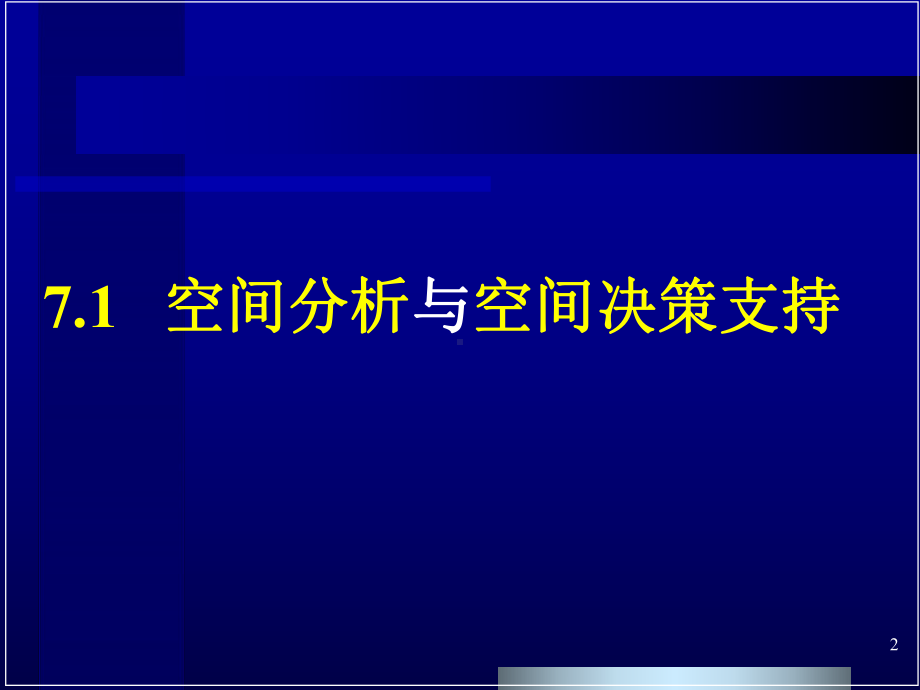 7.1 空间分析与空间决策支持

2